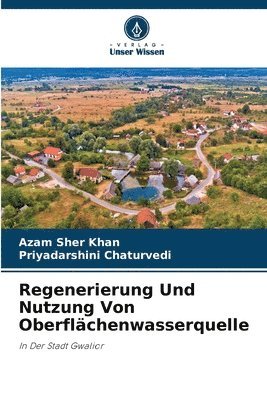 VERLAG
Unser Wissen

Azam Sher Khan
Priyadarshini Chaturvedi

Regenerierung Und Nutzung Von Oberflächenwasserquelle

In Der Stadt Gwalior